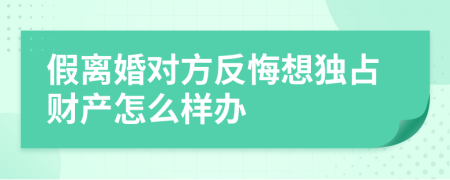 假离婚对方反悔想独占财产怎么样办